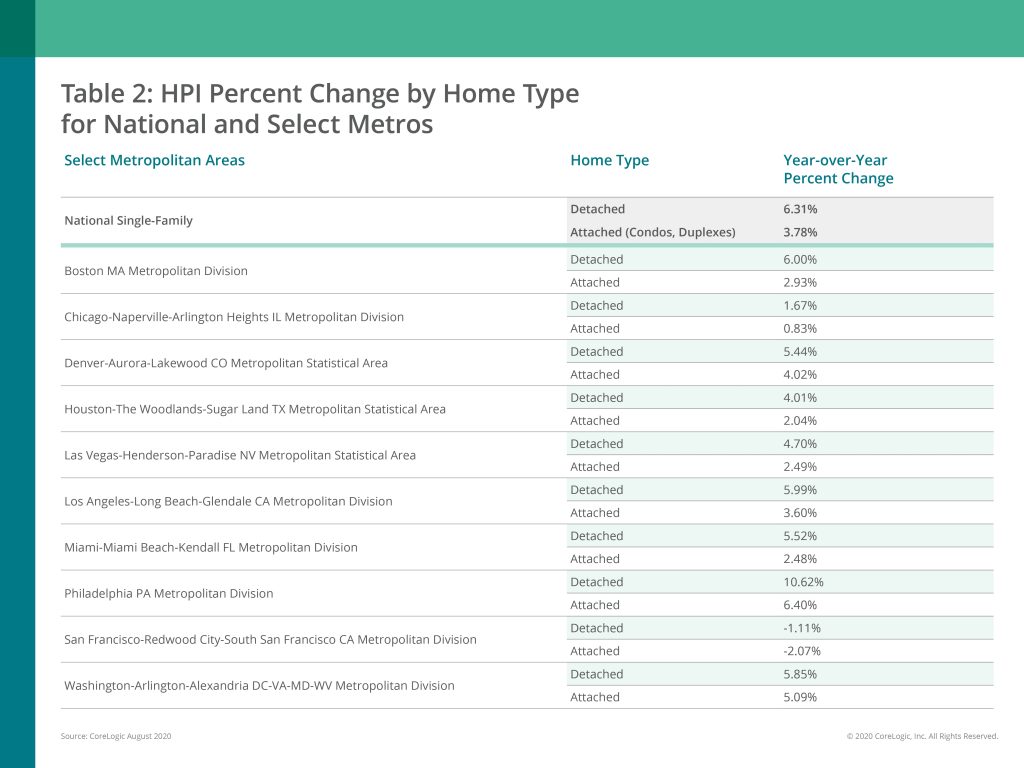 Table 2: HPI Percent Change by Home Type for National and Select Metros

| Select Metropolitan Areas | Home Type | Year-over-Year Percent Change |
|---|---|---|
| National Single-Family | Detached | 6.31% |
| | Attached (Condos, Duplexes) | 3.78% |
| Boston MA Metropolitan Division | Detached | 6.00% |
| | Attached | 2.93% |
| Chicago-Naperville-Arlington Heights IL Metropolitan Division | Detached | 1.67% |
| | Attached | 0.83% |
| Denver-Aurora-Lakewood CO Metropolitan Statistical Area | Detached | 5.44% |
| | Attached | 4.02% |
| Houston-The Woodlands-Sugar Land TX Metropolitan Statistical Area | Detached | 4.01% |
| | Attached | 2.04% |
| Las Vegas-Henderson-Paradise NV Metropolitan Statistical Area | Detached | 4.70% |
| | Attached | 2.49% |
| Los Angeles-Long Beach-Glendale CA Metropolitan Division | Detached | 5.99% |
| | Attached | 3.60% |
| Miami-Miami Beach-Kendall FL Metropolitan Division | Detached | 5.52% |
| | Attached | 2.48% |
| Philadelphia PA Metropolitan Division | Detached | 10.62% |
| | Attached | 6.40% |
| San Francisco-Redwood City-South San Francisco CA Metropolitan Division | Detached | -1.11% |
| | Attached | -2.07% |
| Washington-Arlington-Alexandria DC-VA-MD-WV Metropolitan Division | Detached | 5.85% |
| | Attached | 5.09% |

Source: CoreLogic August 2020

© 2020 CoreLogic, Inc. All Rights Reserved.